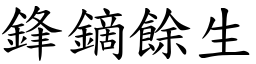 鋒鏑餘生